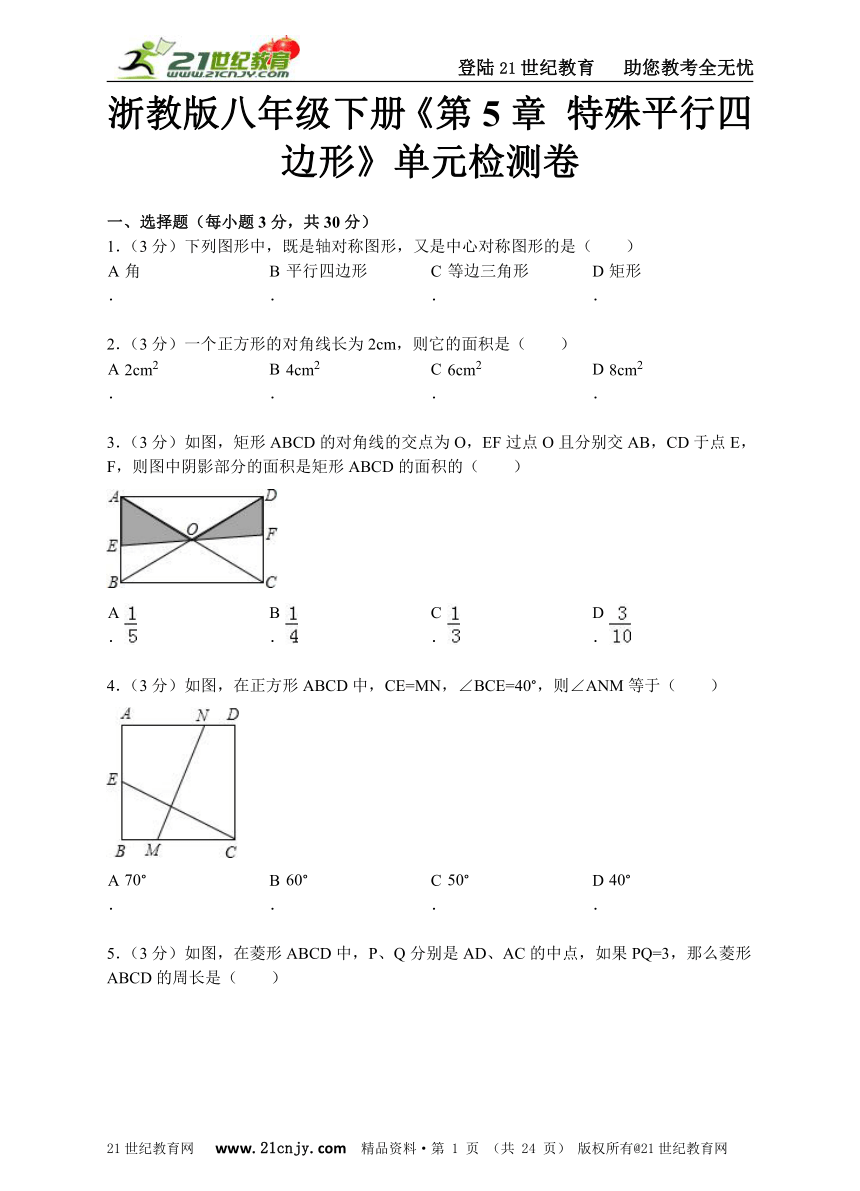 21世纪教育 www.21cnjy.com

登陆21世纪教育　助您教考全无忧

浙教版八年级下册《第5章 特殊平行四边形》单元检测卷

一、选择题（每小题3分，共30分）

1.（3分）下列图形中，既是轴对称图形，又是中心对称图形的是（　　）

A. 角　　B. 平行四边形　　C. 等边三角形　　D. 矩形

2.（3分）一个正方形的对角线长为2cm，则它的面积是（　　）

A. $2cm^2$　　B. $4cm^2$　　C. $6cm^2$　　D. $8cm^2$

3.（3分）如图，矩形ABCD的对角线的交点为O，EF过点O且分别交AB，CD于点E，F，则图中阴影部分的面积是矩形ABCD的面积的（　　）

A D O E F B C

A. $\frac{1}{5}$　　B. $\frac{1}{4}$　　C. $\frac{1}{3}$　　D. $\frac{3}{10}$

4.（3分）如图，在正方形ABCD中，CE=MN，∠BCE=40°，则∠ANM等于（　　）

A N D E B M C

A. 70°　　B. 60°　　C. 50°　　D. 40°

5.（3分）如图，在菱形ABCD中，P、Q分别是AD、AC的中点，如果PQ=3，那么菱形ABCD的周长是（　　）

21世纪教育网　www.21cnjy.com　精品资料·第 1 页 （共 24 页） 版权所有@21世纪教育网